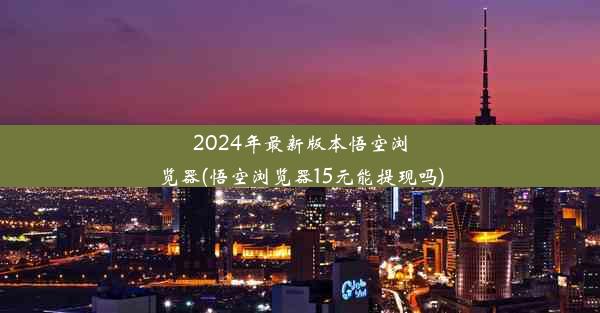 2024年最新版本悟空浏览器(悟空浏览器15元能提现吗)